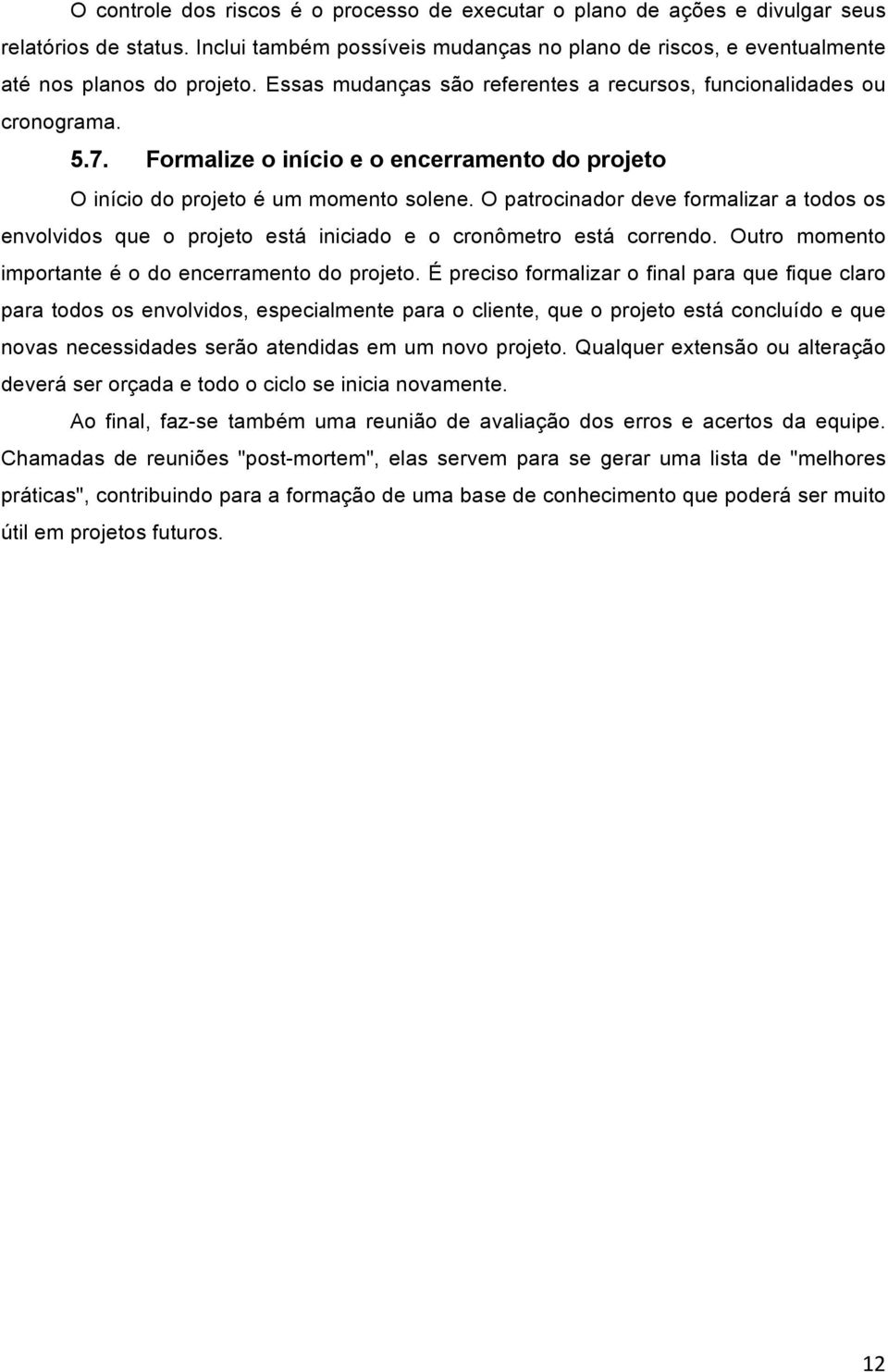 O controle dos riscos é o processo de executar o plano de ações e divulgar seus relatórios de status. Inclui também possíveis mudanças no plano de riscos, e eventualmente até nos planos do projeto. Essas mudanças são referentes a recursos, funcionalidades ou cronograma.

5.7. Formalize o início e o encerramento do projeto

O início do projeto é um momento solene. O patrocinador deve formalizar a todos os envolvidos que o projeto está iniciado e o cronômetro está correndo. Outro momento importante é o do encerramento do projeto. É preciso formalizar o final para que fique claro para todos os envolvidos, especialmente para o cliente, que o projeto está concluído e que novas necessidades serão atendidas em um novo projeto. Qualquer extensão ou alteração deverá ser orçada e todo o ciclo se inicia novamente.

Ao final, faz-se também uma reunião de avaliação dos erros e acertos da equipe. Chamadas de reuniões "post-mortem", elas servem para se gerar uma lista de "melhores práticas", contribuindo para a formação de uma base de conhecimento que poderá ser muito útil em projetos futuros.

12